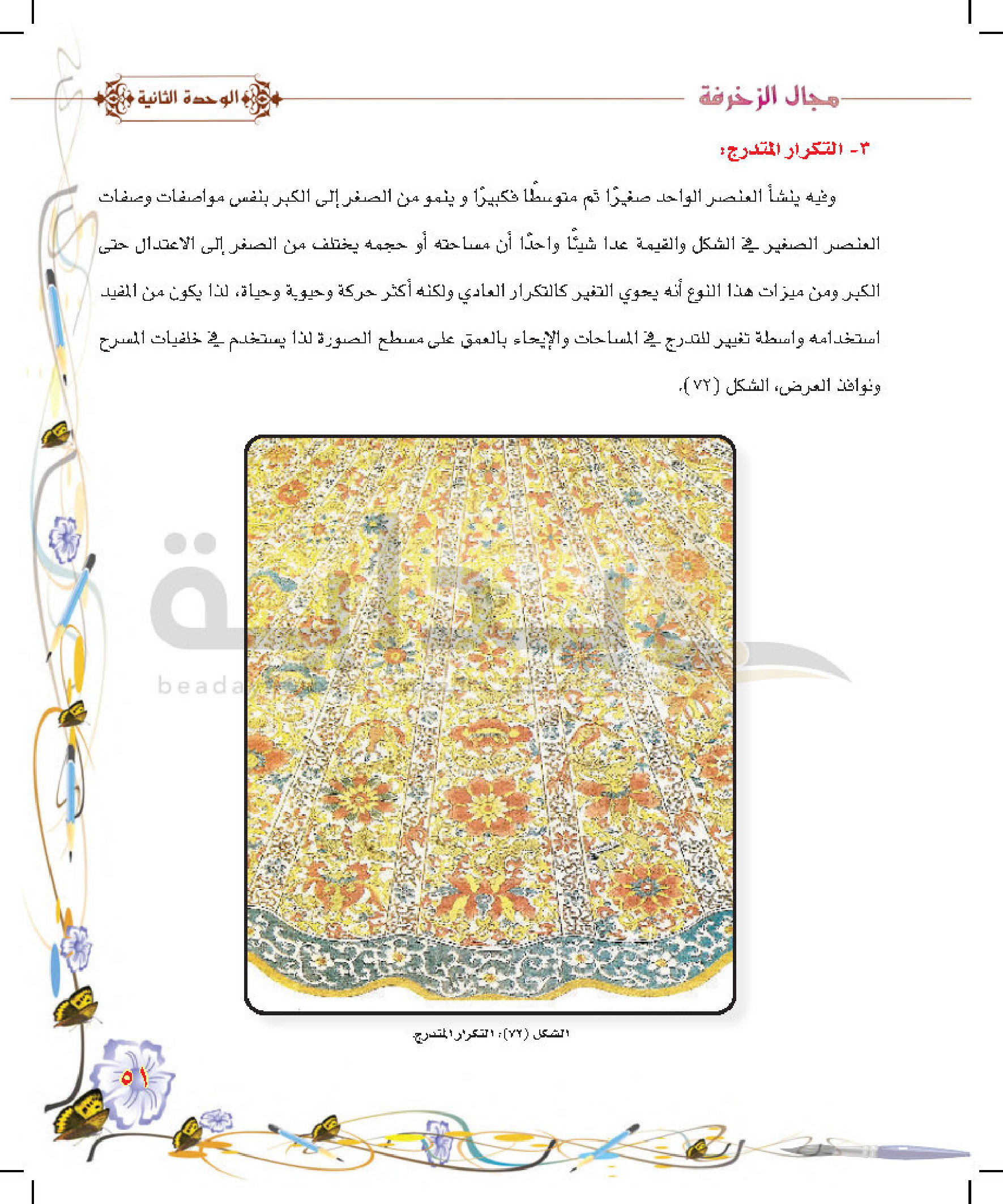 مجال الزخرفة

الوحدة الثانية

٣- التكرار المتدرج:

وفيه ينشأ العنصر الواحد صغيرًا ثم متوسطًا فكبيرًا و ينمو من الصغر إلى الكبر بنفس مواصفات وصفات العنصر الصغير في الشكل والقيمة عدا شيئًا واحدًا أن مساحته أو حجمه يختلف من الصغر إلى الاعتدال حتى الكبر ومن ميزات هذا النوع أنه يحوي التغير كالتكرار العادي ولكنه أكثر حركة وحيوية وحياة، لذا يكون من المفيد استخدامه واسطة تغيير للتدرج في المساحات والإيحاء بالعمق على مسطح الصورة لذا يستخدم في خلفيات المسرح ونوافذ العرض، الشكل (٧٢).

beada

الشكل (٧٢): التكرار المتدرج

٥١